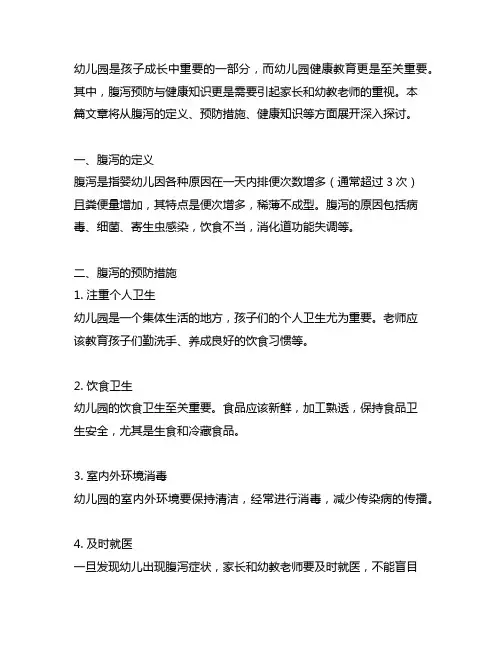 幼儿园是孩子成长中重要的一部分，而幼儿园健康教育更是至关重要。其中，腹泻预防与健康知识更是需要引起家长和幼教老师的重视。本篇文章将从腹泻的定义、预防措施、健康知识等方面展开深入探讨。

一、腹泻的定义
腹泻是指婴幼儿因各种原因在一天内排便次数增多（通常超过 3 次）且粪便量增加，其特点是便次增多，稀薄不成型。腹泻的原因包括病毒、细菌、寄生虫感染，饮食不当，消化道功能失调等。

二、腹泻的预防措施
1. 注重个人卫生
幼儿园是一个集体生活的地方，孩子们的个人卫生尤为重要。老师应该教育孩子们勤洗手、养成良好的饮食习惯等。

2. 饮食卫生
幼儿园的饮食卫生至关重要。食品应该新鲜，加工熟透，保持食品卫生安全，尤其是生食和冷藏食品。

3. 室内外环境消毒
幼儿园的室内外环境要保持清洁，经常进行消毒，减少传染病的传播。

4. 及时就医
一旦发现幼儿出现腹泻症状，家长和幼教老师要及时就医，不能盲目